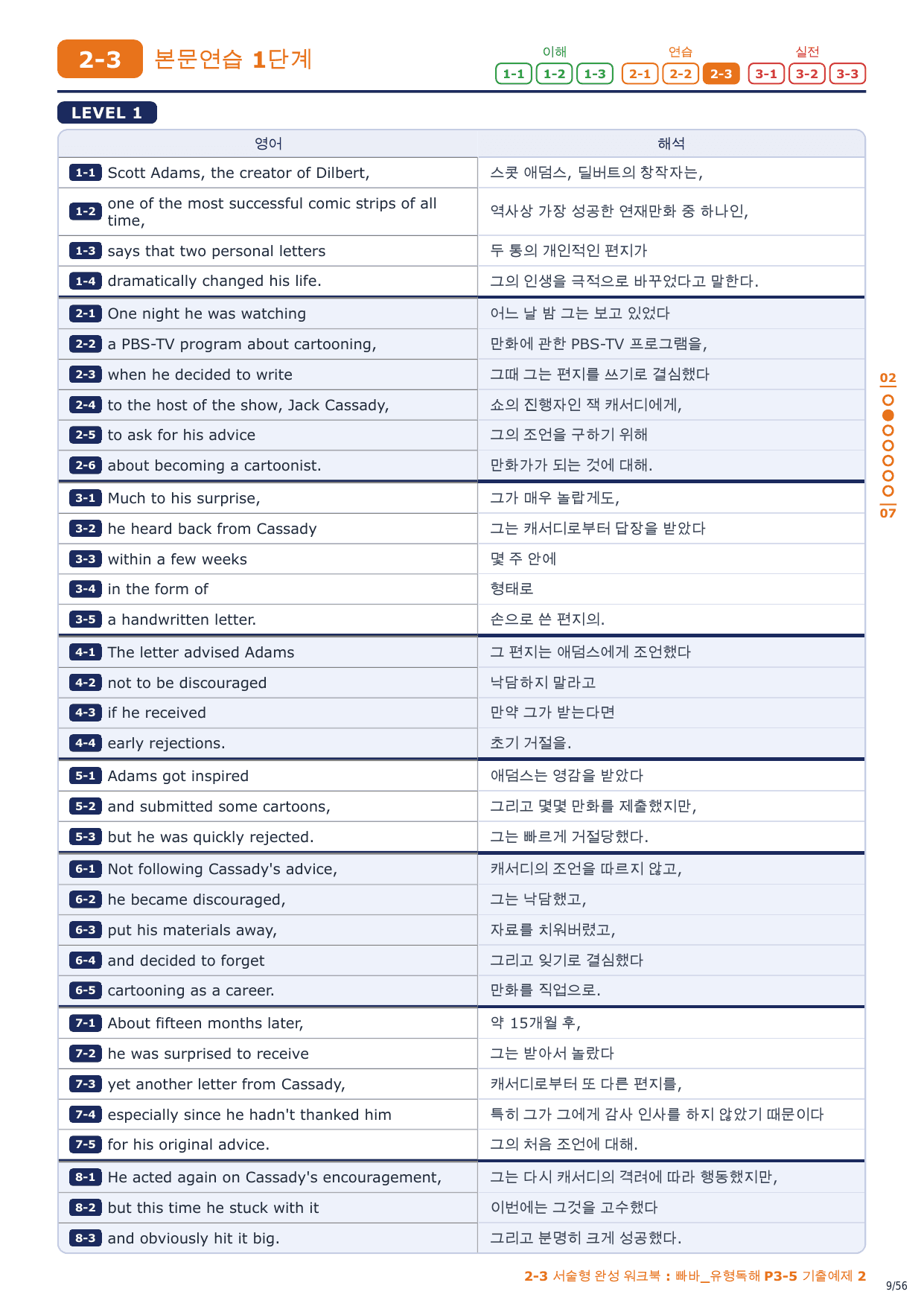 2-3 본문연습 1단계

이해 1-1 1-2 1-3 연습 2-1 2-2 2-3 실전 3-1 3-2 3-3

LEVEL 1

| 영어 | 해석 |
|---|---|
| 1-1 Scott Adams, the creator of Dilbert, | 스콧 애덤스, 딜버트의 창작자는, |
| 1-2 one of the most successful comic strips of all time, | 역사상 가장 성공한 연재만화 중 하나인, |
| 1-3 says that two personal letters | 두 통의 개인적인 편지가 |
| 1-4 dramatically changed his life. | 그의 인생을 극적으로 바꾸었다고 말한다. |
| 2-1 One night he was watching | 어느 날 밤 그는 보고 있었다 |
| 2-2 a PBS-TV program about cartooning, | 만화에 관한 PBS-TV 프로그램을, |
| 2-3 when he decided to write | 그때 그는 편지를 쓰기로 결심했다 |
| 2-4 to the host of the show, Jack Cassady, | 쇼의 진행자인 잭 캐서디에게, |
| 2-5 to ask for his advice | 그의 조언을 구하기 위해 |
| 2-6 about becoming a cartoonist. | 만화가가 되는 것에 대해. |
| 3-1 Much to his surprise, | 그가 매우 놀랍게도, |
| 3-2 he heard back from Cassady | 그는 캐서디로부터 답장을 받았다 |
| 3-3 within a few weeks | 몇 주 안에 |
| 3-4 in the form of | 형태로 |
| 3-5 a handwritten letter. | 손으로 쓴 편지의. |
| 4-1 The letter advised Adams | 그 편지는 애덤스에게 조언했다 |
| 4-2 not to be discouraged | 낙담하지 말라고 |
| 4-3 if he received | 만약 그가 받는다면 |
| 4-4 early rejections. | 초기 거절을. |
| 5-1 Adams got inspired | 애덤스는 영감을 받았다 |
| 5-2 and submitted some cartoons, | 그리고 몇몇 만화를 제출했지만, |
| 5-3 but he was quickly rejected. | 그는 빠르게 거절당했다. |
| 6-1 Not following Cassady's advice, | 캐서디의 조언을 따르지 않고, |
| 6-2 he became discouraged, | 그는 낙담했고, |
| 6-3 put his materials away, | 자료를 치워버렸고, |
| 6-4 and decided to forget | 그리고 잊기로 결심했다 |
| 6-5 cartooning as a career. | 만화를 직업으로. |
| 7-1 About fifteen months later, | 약 15개월 후, |
| 7-2 he was surprised to receive | 그는 받아서 놀랐다 |
| 7-3 yet another letter from Cassady, | 캐서디로부터 또 다른 편지를, |
| 7-4 especially since he hadn't thanked him | 특히 그가 그에게 감사 인사를 하지 않았기 때문이다 |
| 7-5 for his original advice. | 그의 처음 조언에 대해. |
| 8-1 He acted again on Cassady's encouragement, | 그는 다시 캐서디의 격려에 따라 행동했지만, |
| 8-2 but this time he stuck with it | 이번에는 그것을 고수했다 |
| 8-3 and obviously hit it big. | 그리고 분명히 크게 성공했다. |

02
07

2-3 서술형 완성 워크북 : 빠바_유형독해 P3-5 기출예제 2

9/56